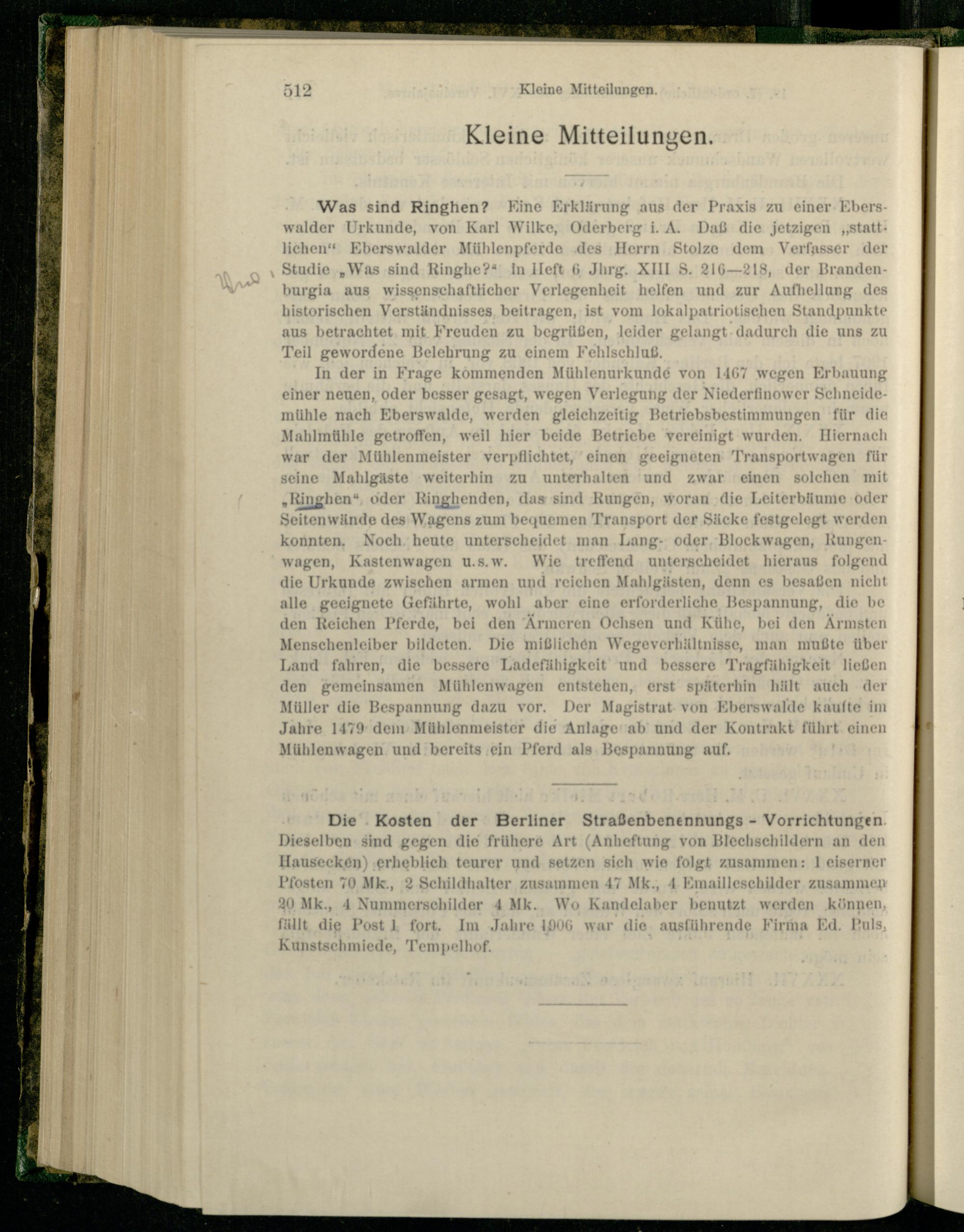 512 Kleine Mitteilungen.

Kleine Mitteilungen.

Was sind Ringhen? Eine Erklärung aus der Praxis zu einer Eberswalder Urkunde, von Karl Wilke, Oderberg i. A. Daß die jetzigen „stattlichen“ Eberswalder Mühlenpferde des Herrn Stolze dem Verfasser der Studie „Was sind Ringhe?“ in Heft 6 Jhrg. XIII S. 216—218, der Brandenburgia aus wissenschaftlicher Verlegenheit helfen und zur Aufhellung des historischen Verständnisses beitragen, ist vom lokalpatriotischen Standpunkte aus betrachtet mit Freuden zu begrüßen, leider gelangt dadurch die uns zu Teil gewordene Belehrung zu einem Fehlschluß.

In der in Frage kommenden Mühlenurkunde von 1467 wegen Erbauung einer neuen, oder besser gesagt, wegen Verlegung der Niederfinower Schneidemühle nach Eberswalde, werden gleichzeitig Betriebsbestimmungen für die Mahlmühle getroffen, weil hier beide Betriebe vereinigt wurden. Hiernach war der Mühlenmeister verpflichtet, einen geeigneten Transportwagen für seine Mahlgäste weiterhin zu unterhalten und zwar einen solchen mit „Ringhen“ oder Ringhenden, das sind Rungen, woran die Leiterbäume oder Seitenwände des Wagens zum bequemen Transport der Säcke festgelegt werden konnten. Noch heute unterscheidet man Lang- oder Blockwagen, Rungenwagen, Kastenwagen u.s.w. Wie treffend unterscheidet hieraus folgend die Urkunde zwischen armen und reichen Mahlgästen, denn es besaßen nicht alle geeignete Gefährte, wohl aber eine erforderliche Bespannung, die be den Reichen Pferde, bei den Ärmeren Ochsen und Kühe, bei den Ärmsten Menschenleiber bildeten. Die mißlichen Wegeverhältnisse, man mußte über Land fahren, die bessere Ladefähigkeit und bessere Tragfähigkeit ließen den gemeinsamen Mühlenwagen entstehen, erst späterhin hält auch der Müller die Bespannung dazu vor. Der Magistrat von Eberswalde kaufte im Jahre 1479 dem Mühlenmeister die Anlage ab und der Kontrakt führt einen Mühlenwagen und bereits ein Pferd als Bespannung auf.

Die Kosten der Berliner Straßenbenennungs - Vorrichtungen. Dieselben sind gegen die frühere Art (Anheftung von Blechschildern an den Hausecken) erheblich teurer und setzen sich wie folgt zusammen: 1 eiserner Pfosten 70 Mk., 2 Schildhalter zusammen 47 Mk., 4 Emailleschilder zusammen 20 Mk., 4 Nummerschilder 4 Mk. Wo Kandelaber benutzt werden können, fällt die Post 1 fort. Im Jahre 1906 war die ausführende Firma Ed. Puls, Kunstschmiede, Tempelhof.